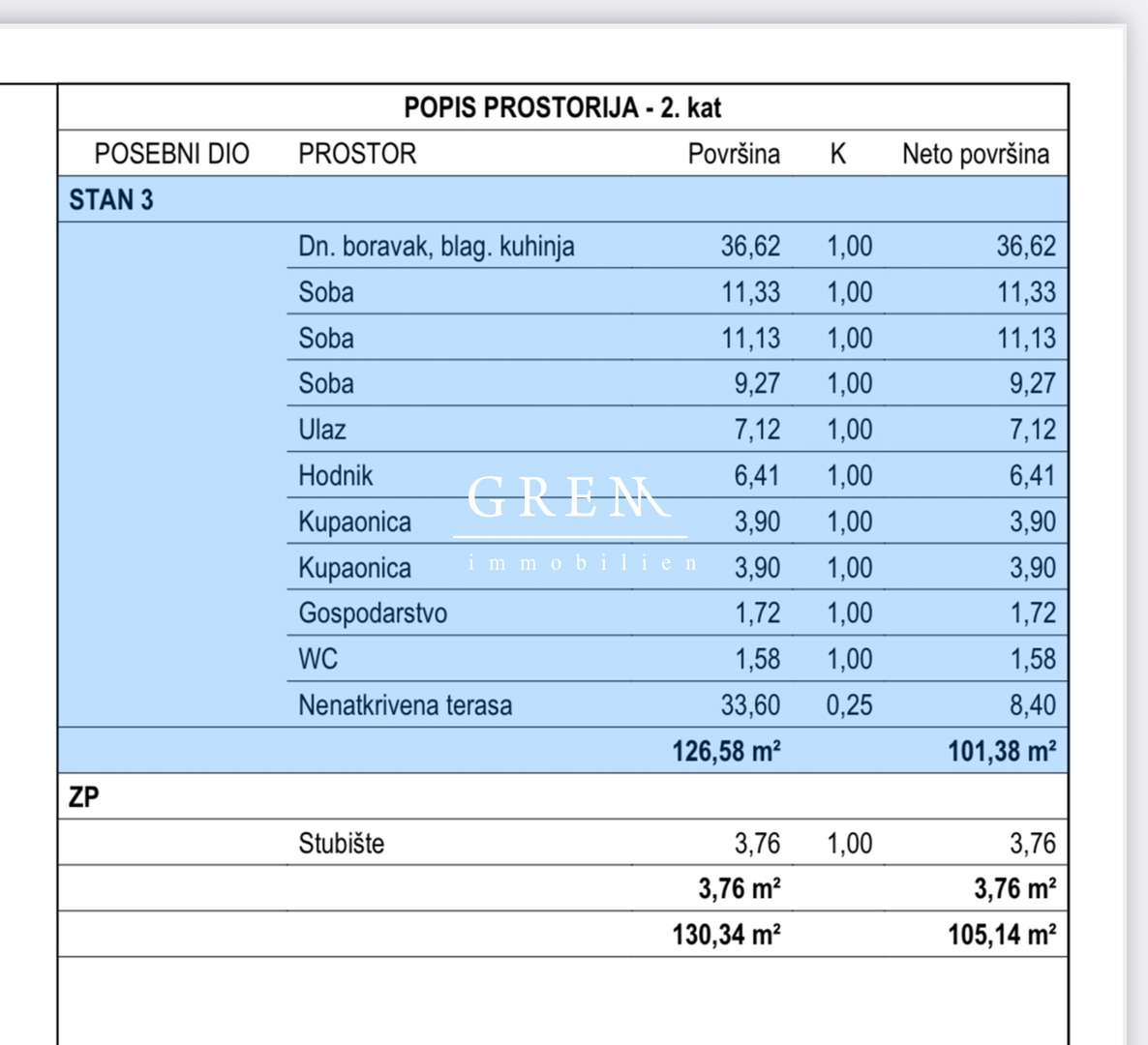 POPIS PROSTORIJA - 2. kat

| POSEBNI DIO | PROSTOR | Površina | K | Neto površina |
|---|---|---|---|---|
| STAN 3 | | | | |
| | Dn. boravak, blag. kuhinja | 36,62 | 1,00 | 36,62 |
| | Soba | 11,33 | 1,00 | 11,33 |
| | Soba | 11,13 | 1,00 | 11,13 |
| | Soba | 9,27 | 1,00 | 9,27 |
| | Ulaz | 7,12 | 1,00 | 7,12 |
| | Hodnik | 6,41 | 1,00 | 6,41 |
| | Kupaonica | 3,90 | 1,00 | 3,90 |
| | Kupaonica | 3,90 | 1,00 | 3,90 |
| | Gospodarstvo | 1,72 | 1,00 | 1,72 |
| | WC | 1,58 | 1,00 | 1,58 |
| | Nenatkrivena terasa | 33,60 | 0,25 | 8,40 |
| | | 126,58 m² | | 101,38 m² |
| ZP | | | | |
| | Stubište | 3,76 | 1,00 | 3,76 |
| | | 3,76 m² | | 3,76 m² |
| | | 130,34 m² | | 105,14 m² |

GREM
immobilien